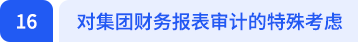 16

对集团财务报表审计的特殊考虑